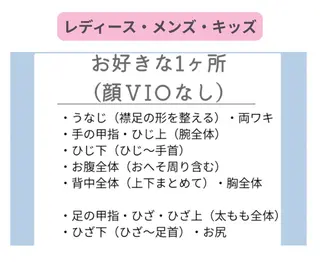 レディース・メンズ・キッズ

お好きな1ヶ所
(顔VIOなし)

・うなじ（襟足の形を整える）・両ワキ
・手の甲指・ひじ上（腕全体）
・ひじ下（ひじ〜手首）
・お腹全体（おへそ周り含む）
・背中全体（上下まとめて）・胸全体

・足の甲指・ひざ・ひざ上（太もも全体）
・ひざ下（ひざ〜足首）・お尻